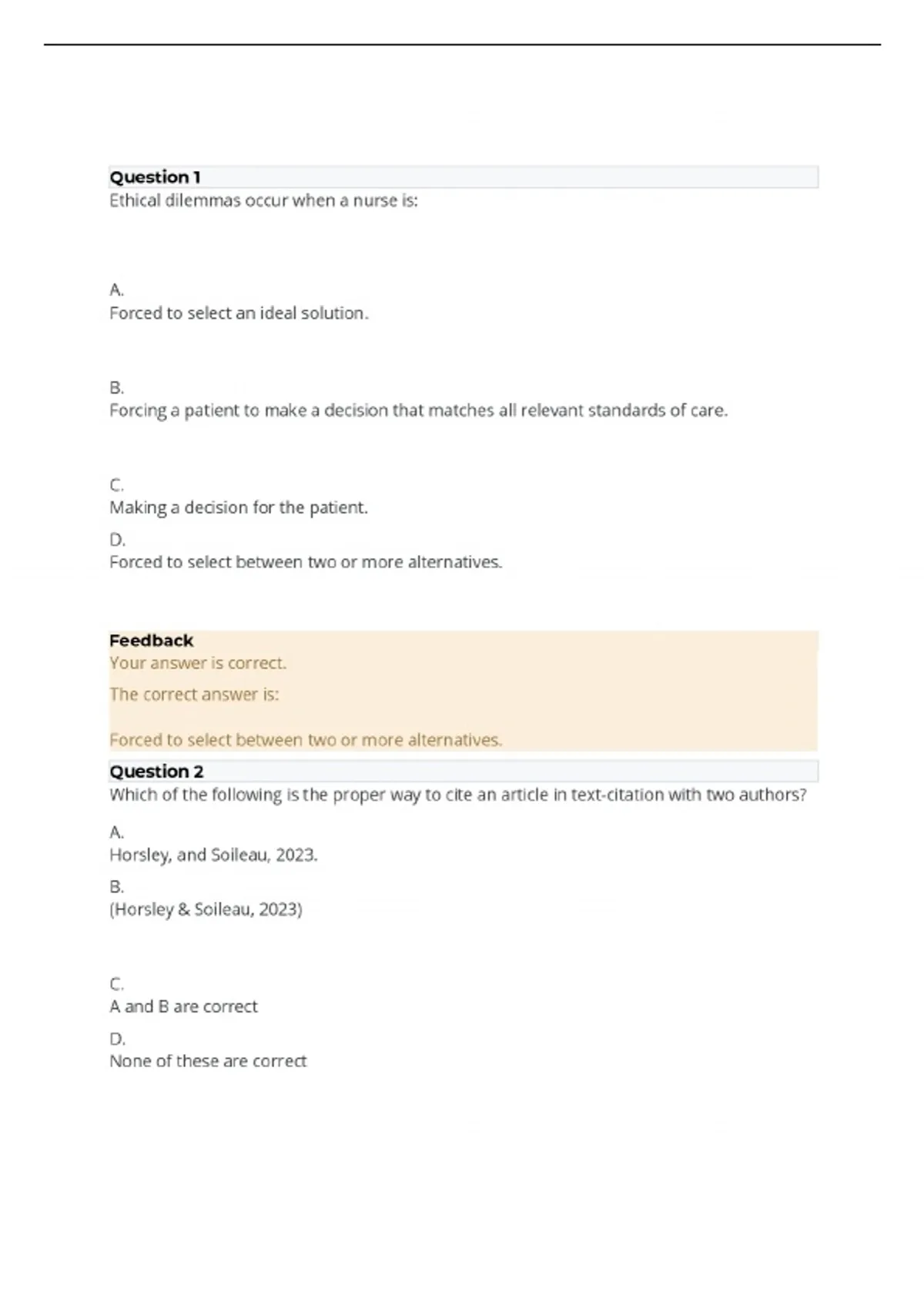 Question 1
Ethical dilemmas occur when a nurse is:

A.
Forced to select an ideal solution.

B.
Forcing a patient to make a decision that matches all relevant standards of care.

C.
Making a decision for the patient.

D.
Forced to select between two or more alternatives.

Feedback
Your answer is correct.

The correct answer is:

Forced to select between two or more alternatives.

Question 2
Which of the following is the proper way to cite an article in text-citation with two authors?

A.
Horsley, and Soileau, 2023.

B.
(Horsley & Soileau, 2023)

C.
A and B are correct

D.
None of these are correct